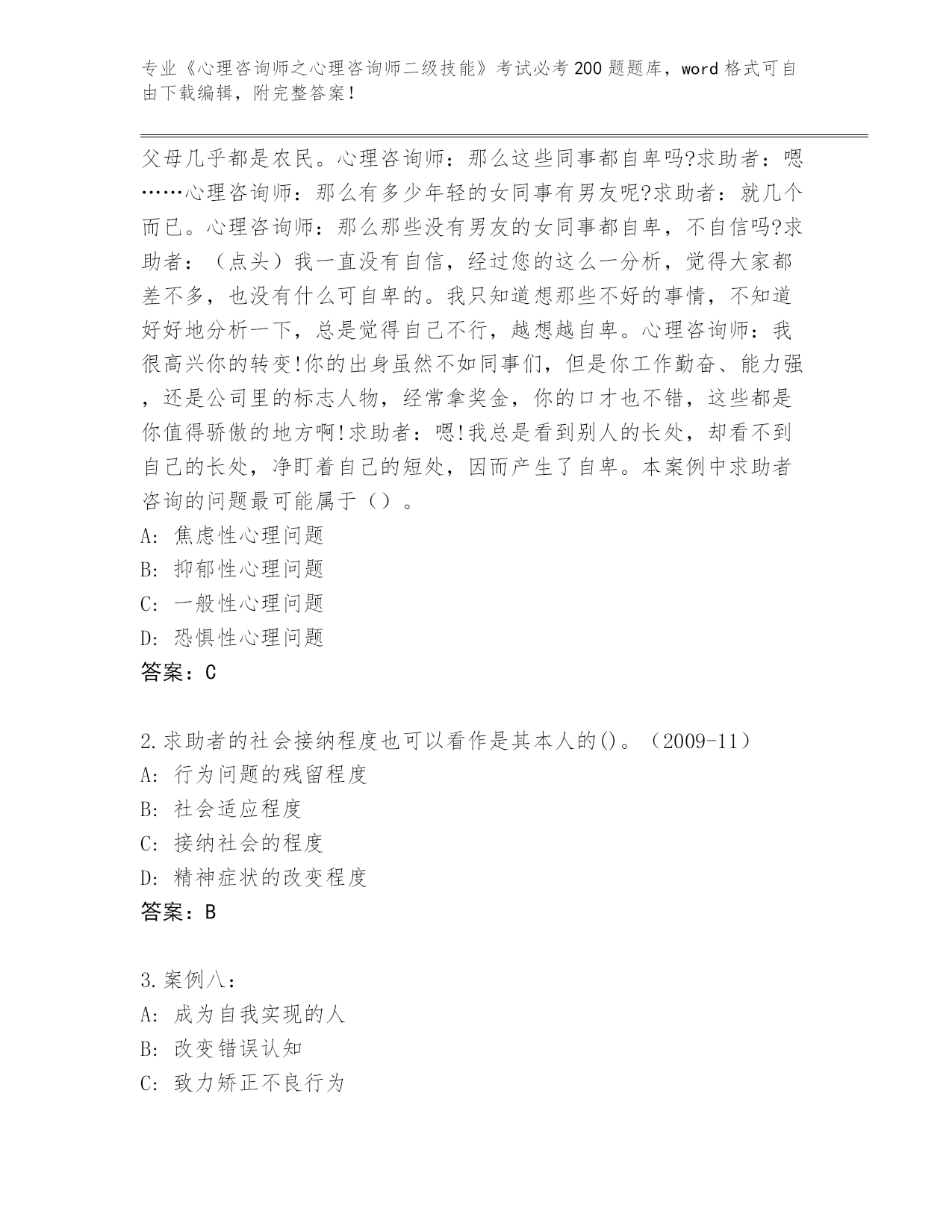 专业《心理咨询师之心理咨询师二级技能》考试必考200题题库，word格式可自由下载编辑，附完整答案！

父母几乎都是农民。心理咨询师：那么这些同事都自卑吗?求助者：嗯……心理咨询师：那么有多少年轻的女同事有男友呢?求助者：就几个而已。心理咨询师：那么那些没有男友的女同事都自卑，不自信吗?求助者：（点头）我一直没有自信，经过您的这么一分析，觉得大家都差不多，也没有什么可自卑的。我只知道想那些不好的事情，不知道好好地分析一下，总是觉得自己不行，越想越自卑。心理咨询师：我很高兴你的转变!你的出身虽然不如同事们，但是你工作勤奋、能力强，还是公司里的标志人物，经常拿奖金，你的口才也不错，这些都是你值得骄傲的地方啊!求助者：嗯!我总是看到别人的长处，却看不到自己的长处，净盯着自己的短处，因而产生了自卑。本案例中求助者咨询的问题最可能属于（）。
A: 焦虑性心理问题
B: 抑郁性心理问题
C: 一般性心理问题
D: 恐惧性心理问题
答案：C

2.求助者的社会接纳程度也可以看作是其本人的()。（2009-11）
A: 行为问题的残留程度
B: 社会适应程度
C: 接纳社会的程度
D: 精神症状的改变程度
答案：B

3.案例八：
A: 成为自我实现的人
B: 改变错误认知
C: 致力矫正不良行为